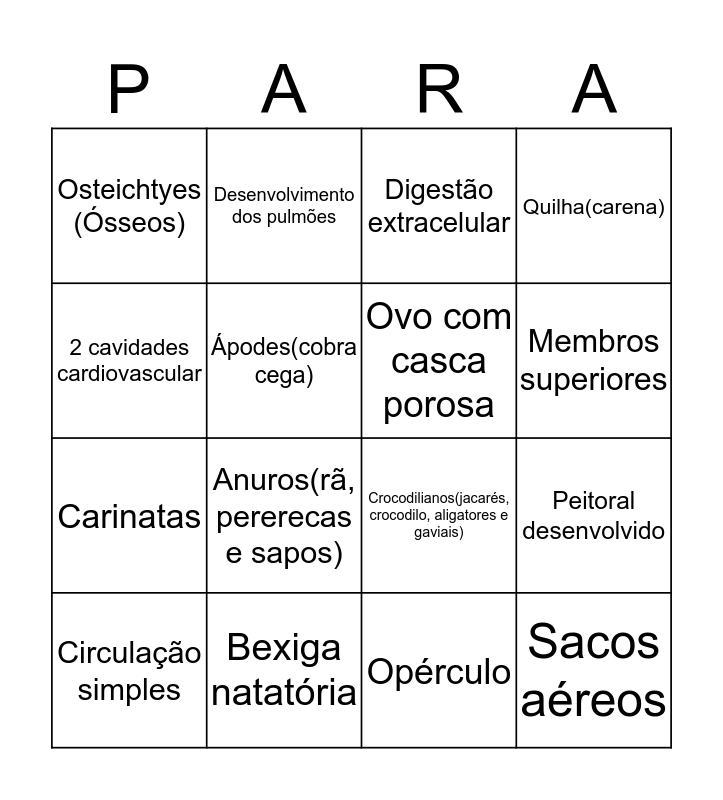 | P | A | R | A |
|---|---|---|---|
| Osteichtyes (Ósseos) | Desenvolvimento dos pulmões | Digestão extracelular | Quilha(carena) |
| 2 cavidades cardiovascular | Ápodes(cobra cega) | Ovo com casca porosa | Membros superiores |
| Carinatas | Anuros(rã, pererecas e sapos) | Crocodilianos(jacarés, crocodilo, aligatores e gaviais) | Peitoral desenvolvido |
| Circulação simples | Bexiga natatória | Opérculo | Sacos aéreos |